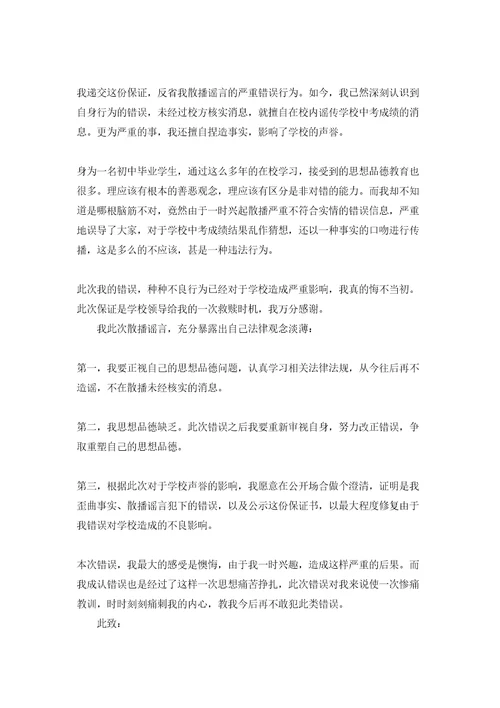 我递交这份保证，反省我散播谣言的严重错误行为。如今，我已然深刻认识到自身行为的错误，未经过校方核实消息，就擅自在校内谣传学校中考成绩的消息。更为严重的事，我还擅自捏造事实，影响了学校的声誉。

身为一名初中毕业学生，通过这么多年的在校学习，接受到的思想品德教育也很多。理应该有根本的善恶观念，理应该有区分是非对错的能力。而我却不知道是哪根脑筋不对，竟然由于一时兴起散播严重不符合实情的错误信息，严重地误导了大家，对于学校中考成绩结果乱作猜想，还以一种事实的口吻进行传播，这是多么的不应该，甚是一种违法行为。

此次我的错误，种种不良行为已经对于学校造成严重影响，我真的悔不当初。此次保证是学校领导给我的一次救赎时机，我万分感谢。

我此次散播谣言，充分暴露出自己法律观念淡薄：

第一，我要正视自己的思想品德问题，认真学习相关法律法规，从今往后再不造谣，不在散播未经核实的消息。

第二，我思想品德缺乏。此次错误之后我要重新审视自身，努力改正错误，争取重塑自己的思想品德。

第三，根据此次对于学校声誉的影响，我愿意在公开场合做个澄清，证明是我歪曲事实、散播谣言犯下的错误，以及公示这份保证书，以最大程度修复由于我错误对学校造成的不良影响。

本次错误，我最大的感受是懊悔，由于我一时兴趣，造成这样严重的后果。而我成认错误也是经过了这样一次思想痛苦挣扎，此次错误对我来说使一次惨痛教训，时时刻刻痛刺我的内心，教我今后再不敢犯此类错误。

此致：